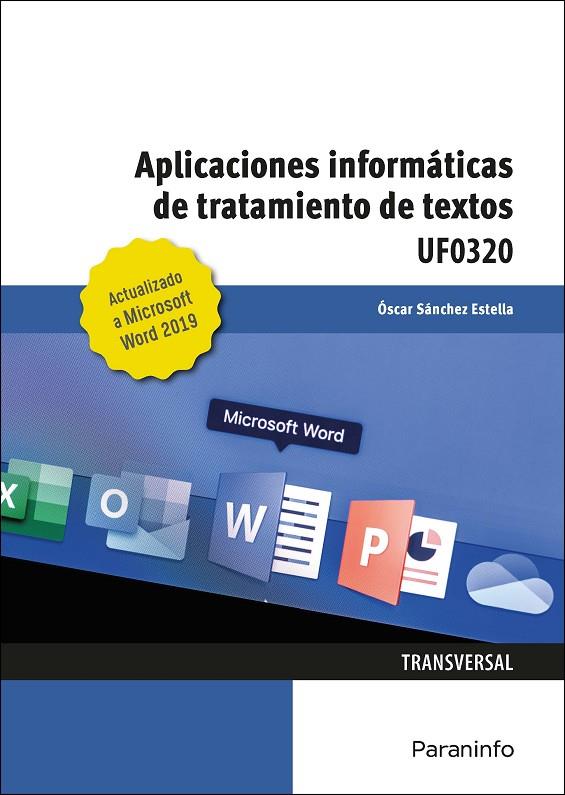 Aplicaciones informáticas de tratamiento de textos
UF0320

Actualizado a Microsoft Word 2019

Óscar Sánchez Estella

Microsoft Word

X O W P

TRANSVERSAL

Paraninfo